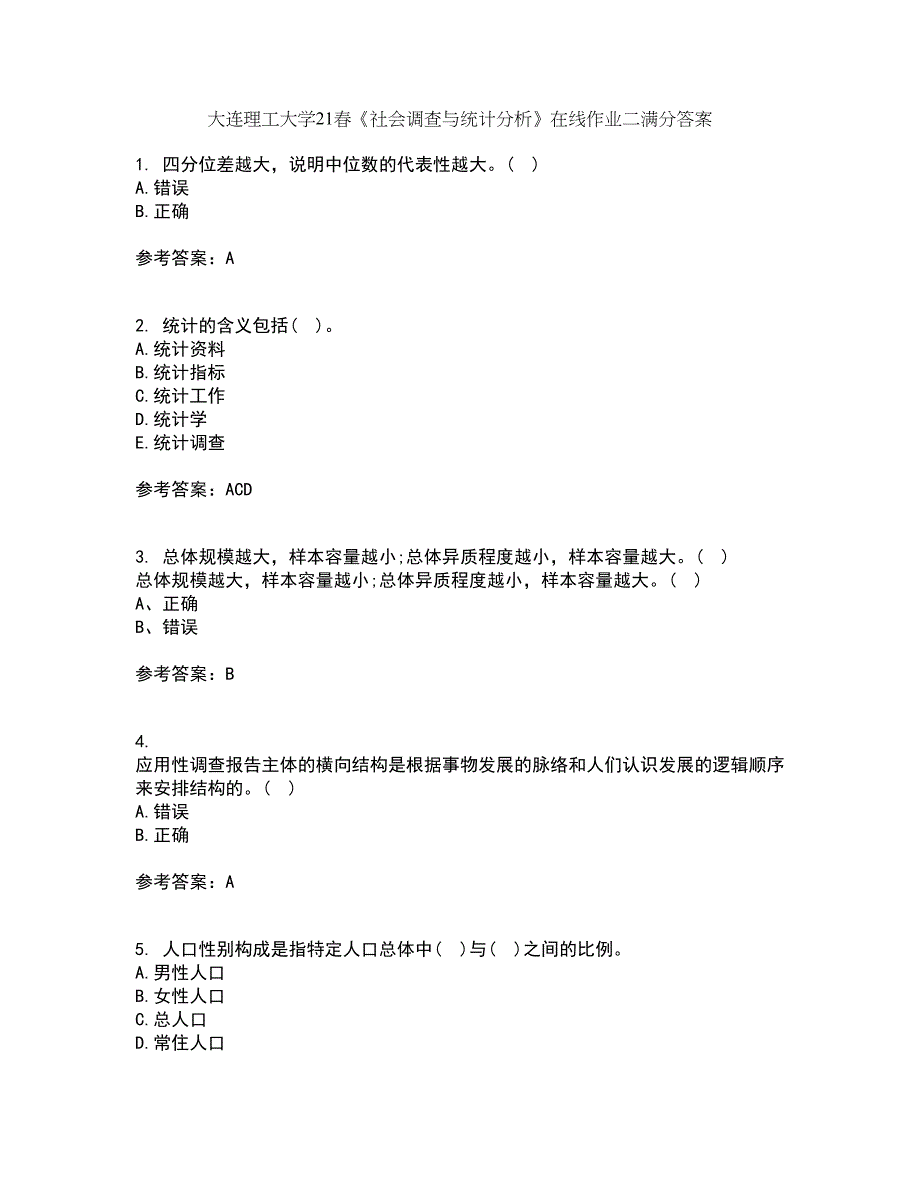 大连理工大学21春《社会调查与统计分析》在线作业二满分答案

1. 四分位差越大，说明中位数的代表性越大。（ ）
A.错误
B.正确

参考答案：A

2. 统计的含义包括（ ）。
A.统计资料
B.统计指标
C.统计工作
D.统计学
E.统计调查

参考答案：ACD

3. 总体规模越大，样本容量越小;总体异质程度越小，样本容量越大。（ ）
总体规模越大，样本容量越小;总体异质程度越小，样本容量越大。（ ）
A、正确
B、错误

参考答案：B

4.
应用性调查报告主体的横向结构是根据事物发展的脉络和人们认识发展的逻辑顺序来安排结构的。（ ）
A.错误
B.正确

参考答案：A

5. 人口性别构成是指特定人口总体中（ ）与（ ）之间的比例。
A.男性人口
B.女性人口
C.总人口
D.常住人口